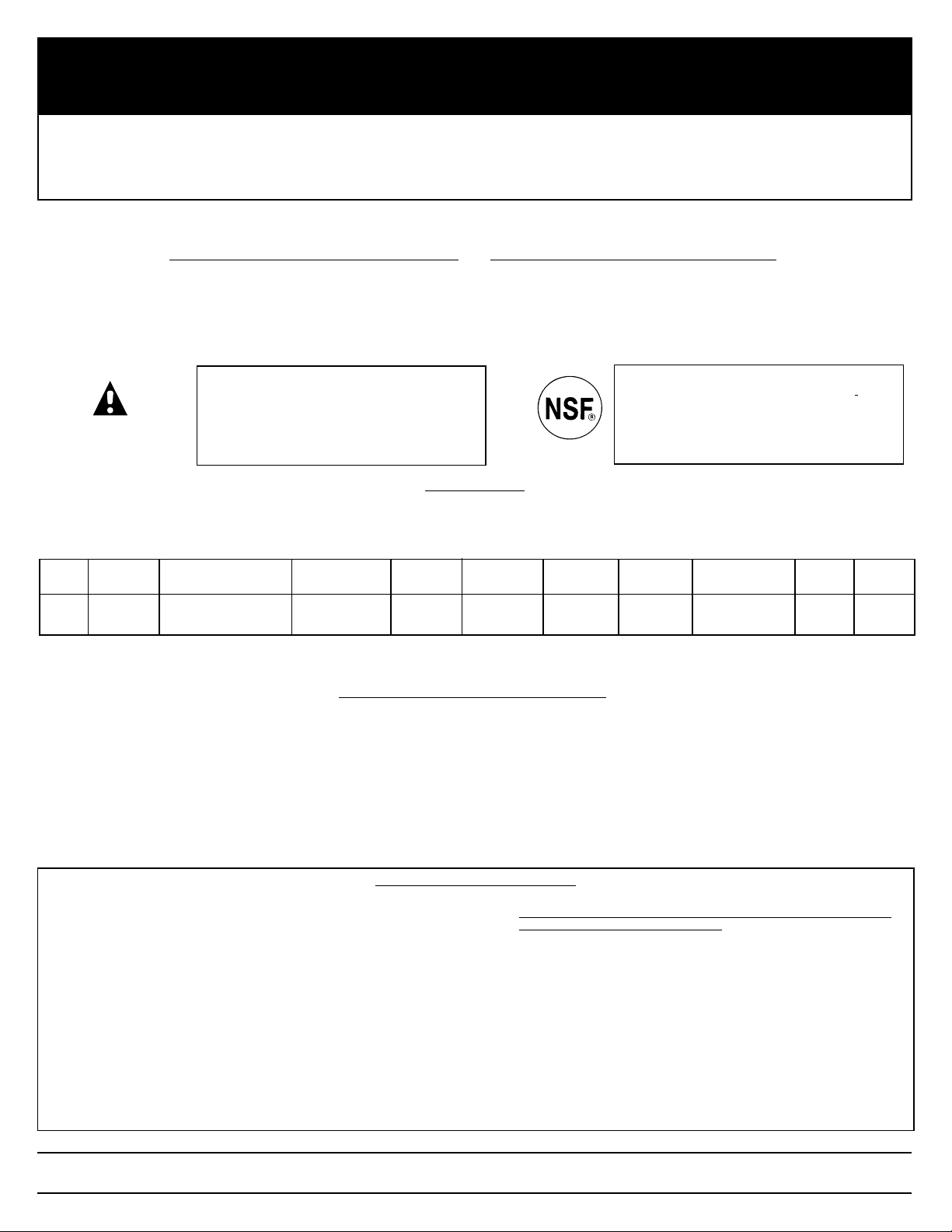 NSF®